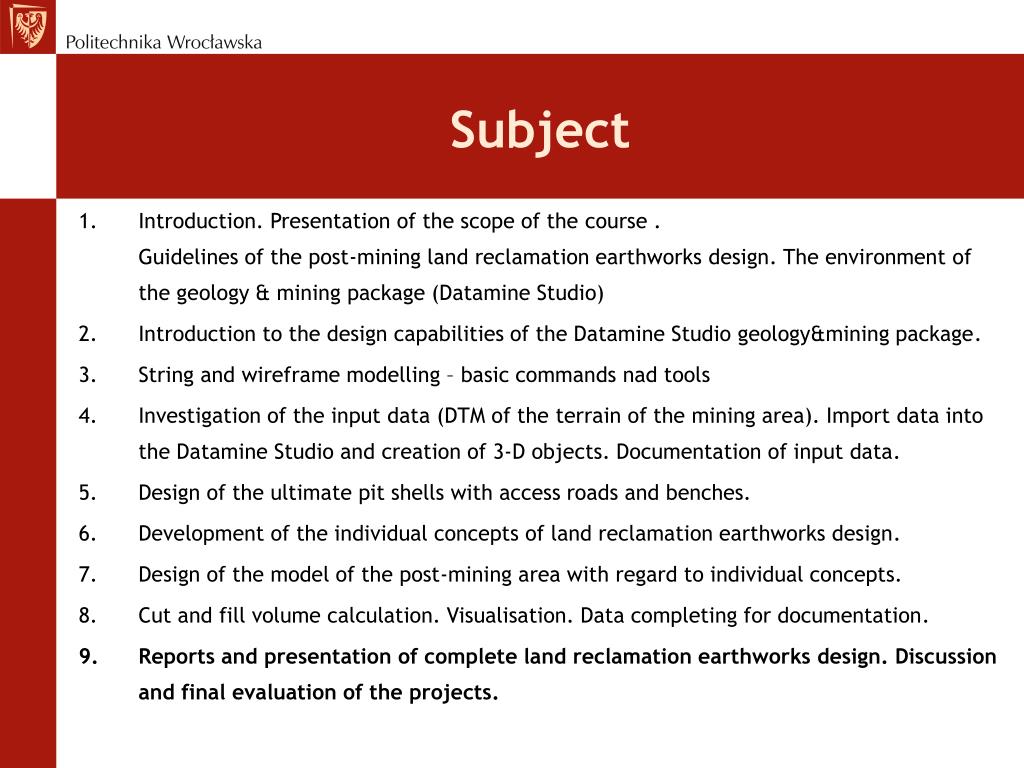 Politechnika Wrocławska

Subject

1. Introduction. Presentation of the scope of the course .
Guidelines of the post-mining land reclamation earthworks design. The environment of the geology & mining package (Datamine Studio)
2. Introduction to the design capabilities of the Datamine Studio geology&mining package.
3. String and wireframe modelling – basic commands nad tools
4. Investigation of the input data (DTM of the terrain of the mining area). Import data into the Datamine Studio and creation of 3-D objects. Documentation of input data.
5. Design of the ultimate pit shells with access roads and benches.
6. Development of the individual concepts of land reclamation earthworks design.
7. Design of the model of the post-mining area with regard to individual concepts.
8. Cut and fill volume calculation. Visualisation. Data completing for documentation.
9. Reports and presentation of complete land reclamation earthworks design. Discussion and final evaluation of the projects.